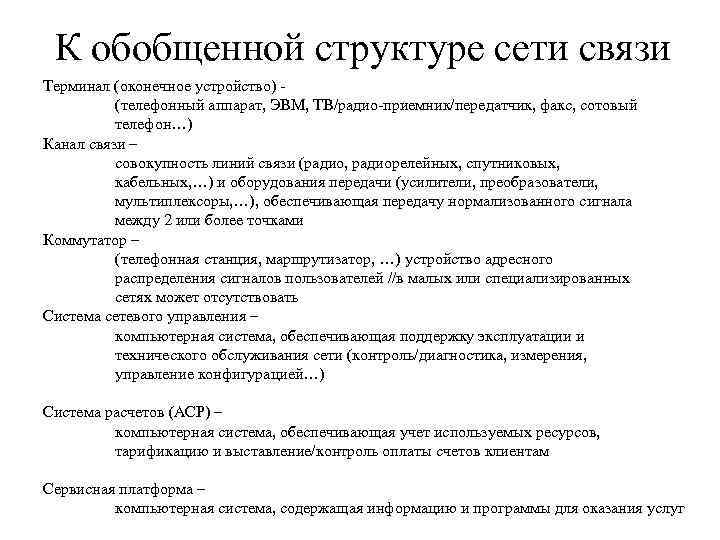 К обобщенной структуре сети связи

Терминал (оконечное устройство) -
(телефонный аппарат, ЭВМ, ТВ/радио-приемник/передатчик, факс, сотовый телефон…)

Канал связи –
совокупность линий связи (радио, радиорелейных, спутниковых, кабельных,…) и оборудования передачи (усилители, преобразователи, мультиплексоры,…), обеспечивающая передачу нормализованного сигнала между 2 или более точками

Коммутатор –
(телефонная станция, маршрутизатор, …) устройство адресного распределения сигналов пользователей //в малых или специализированных сетях может отсутствовать

Система сетевого управления –
компьютерная система, обеспечивающая поддержку эксплуатации и технического обслуживания сети (контроль/диагностика, измерения, управление конфигурацией…)

Система расчетов (АСР) –
компьютерная система, обеспечивающая учет используемых ресурсов, тарификацию и выставление/контроль оплаты счетов клиентам

Сервисная платформа –
компьютерная система, содержащая информацию и программы для оказания услуг